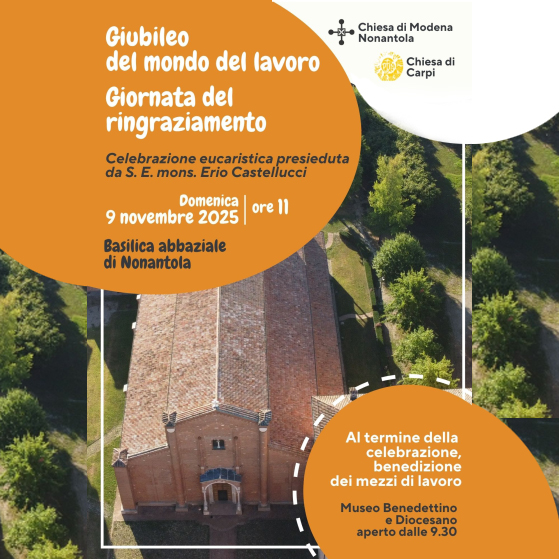 Giubileo
del mondo del lavoro

Giornata del
ringraziamento

Celebrazione eucaristica presieduta da S. E. mons. Erio Castellucci

Domenica
9 novembre 2025 | ore 11

Basilica abbaziale
di Nonantola

Chiesa di Modena Nonantola

Chiesa di Carpi

Al termine della celebrazione, benedizione dei mezzi di lavoro

Museo Benedettino e Diocesano aperto dalle 9.30